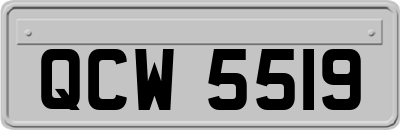 QCW 5519